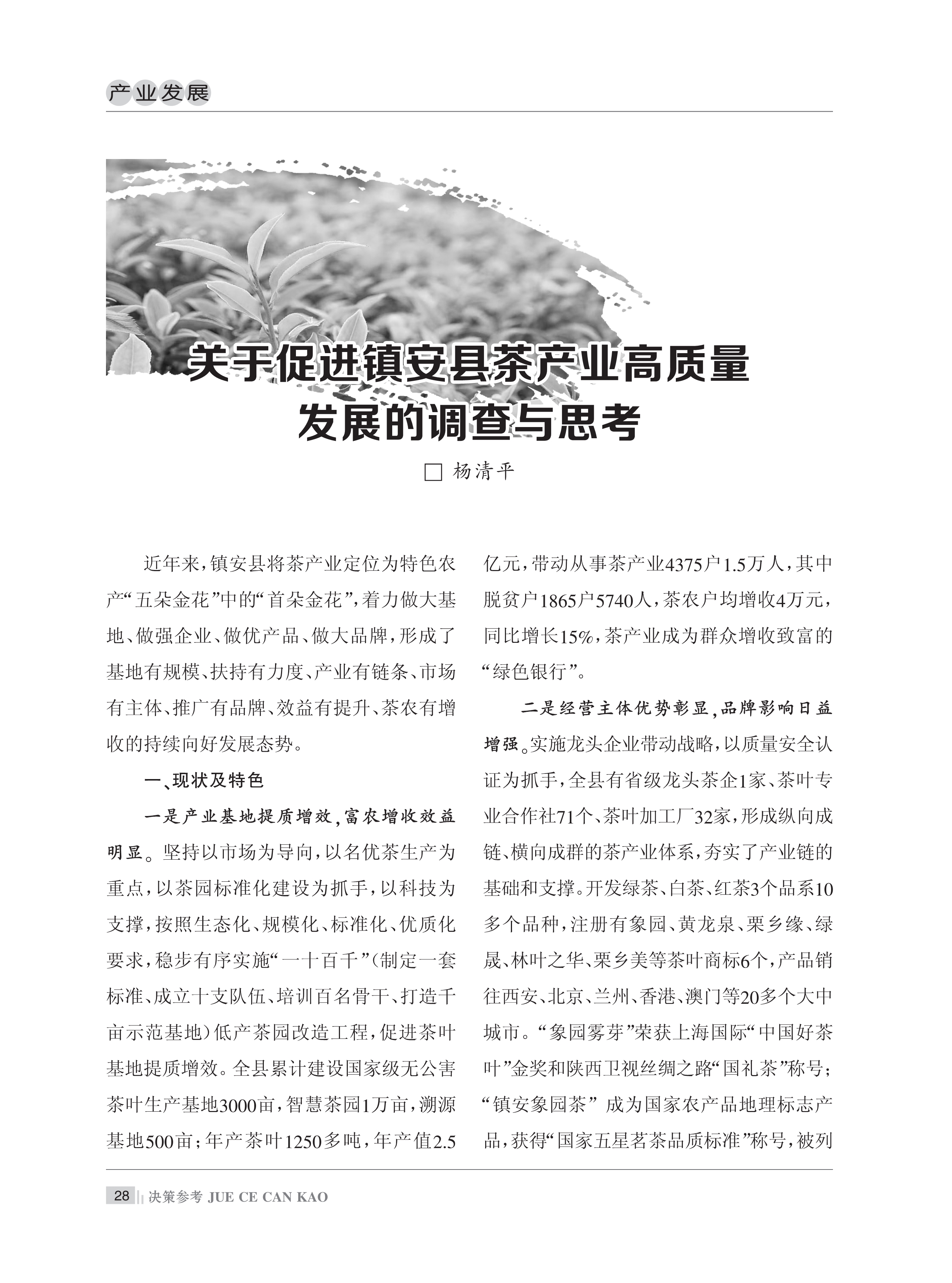 产业发展

关于促进镇安县茶产业高质量发展的调查与思考

□ 杨清平

近年来，镇安县将茶产业定位为特色农产“五朵金花”中的“首朵金花”，着力做大基地、做强企业、做优产品、做大品牌，形成了基地有规模、扶持有力度、产业有链条、市场有主体、推广有品牌、效益有提升、茶农有增收的持续向好发展态势。

一、现状及特色

一是产业基地提质增效，富农增收效益明显。坚持以市场为导向，以名优茶生产为重点，以茶园标准化建设为抓手，以科技为支撑，按照生态化、规模化、标准化、优质化要求，稳步有序实施“一十百千”（制定一套标准、成立十支队伍、培训百名骨干、打造千亩示范基地）低产茶园改造工程，促进茶叶基地提质增效。全县累计建设国家级无公害茶叶生产基地3000亩，智慧茶园1万亩，溯源基地500亩；年产茶叶1250多吨，年产值2.5亿元，带动从事茶产业4375户1.5万人，其中脱贫户1865户5740人，茶农户均增收4万元，同比增长15%，茶产业成为群众增收致富的“绿色银行”。

二是经营主体优势彰显，品牌影响日益增强。实施龙头企业带动战略，以质量安全认证为抓手，全县有省级龙头茶企1家、茶叶专业合作社71个、茶叶加工厂32家，形成纵向成链、横向成群的茶产业体系，夯实了产业链的基础和支撑。开发绿茶、白茶、红茶3个品系10多个品种，注册有象园、黄龙泉、栗乡缘、绿晟、林叶之华、栗乡美等茶叶商标6个，产品销往西安、北京、兰州、香港、澳门等20多个大中城市。“象园雾芽”荣获上海国际“中国好茶叶”金奖和陕西卫视丝绸之路“国礼茶”称号；“镇安象园茶” 成为国家农产品地理标志产品，获得“国家五星茗茶品质标准”称号，被列

28 决策参考 JUE CE CAN KAO